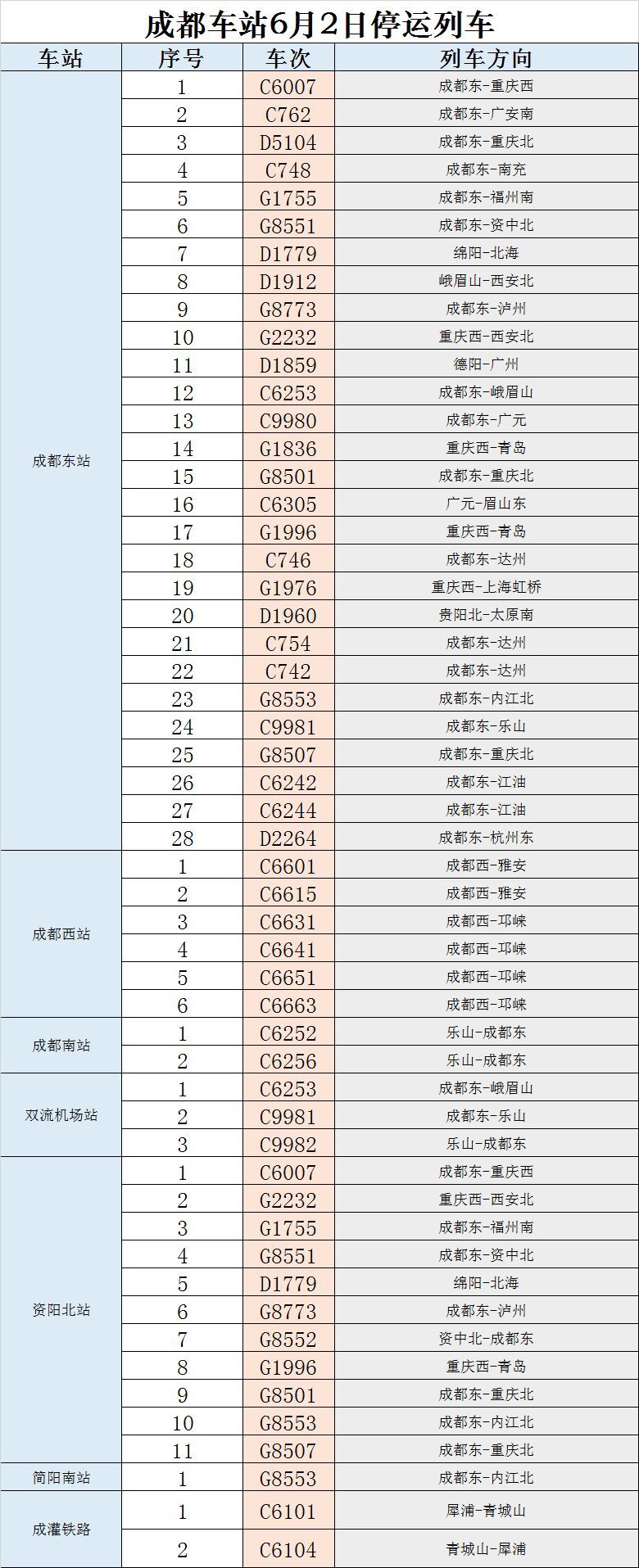 成都车站6月2日停运列车

| 车站 | 序号 | 车次 | 列车方向 |
|---|---|---|---|
| 成都东站 | 1 | C6007 | 成都东-重庆西 |
| | 2 | C762 | 成都东-广安南 |
| | 3 | D5104 | 成都东-重庆北 |
| | 4 | C748 | 成都东-南充 |
| | 5 | G1755 | 成都东-福州南 |
| | 6 | G8551 | 成都东-资中北 |
| | 7 | D1779 | 绵阳-北海 |
| | 8 | D1912 | 峨眉山-西安北 |
| | 9 | G8773 | 成都东-泸州 |
| | 10 | G2232 | 重庆西-西安北 |
| | 11 | D1859 | 德阳-广州 |
| | 12 | C6253 | 成都东-峨眉山 |
| | 13 | C9980 | 成都东-广元 |
| | 14 | G1836 | 重庆西-青岛 |
| | 15 | G8501 | 成都东-重庆北 |
| | 16 | C6305 | 广元-眉山东 |
| | 17 | G1996 | 重庆西-青岛 |
| | 18 | C746 | 成都东-达州 |
| | 19 | G1976 | 重庆西-上海虹桥 |
| | 20 | D1960 | 贵阳北-太原南 |
| | 21 | C754 | 成都东-达州 |
| | 22 | C742 | 成都东-达州 |
| | 23 | G8553 | 成都东-内江北 |
| | 24 | C9981 | 成都东-乐山 |
| | 25 | G8507 | 成都东-重庆北 |
| | 26 | C6242 | 成都东-江油 |
| | 27 | C6244 | 成都东-江油 |
| | 28 | D2264 | 成都东-杭州东 |
| 成都西站 | 1 | C6601 | 成都西-雅安 |
| | 2 | C6615 | 成都西-雅安 |
| | 3 | C6631 | 成都西-邛崃 |
| | 4 | C6641 | 成都西-邛崃 |
| | 5 | C6651 | 成都西-邛崃 |
| | 6 | C6663 | 成都西-邛崃 |
| 成都南站 | 1 | C6252 | 乐山-成都东 |
| | 2 | C6256 | 乐山-成都东 |
| 双流机场站 | 1 | C6253 | 成都东-峨眉山 |
| | 2 | C9981 | 成都东-乐山 |
| | 3 | C9982 | 乐山-成都东 |
| 资阳北站 | 1 | C6007 | 成都东-重庆西 |
| | 2 | G2232 | 重庆西-西安北 |
| | 3 | G1755 | 成都东-福州南 |
| | 4 | G8551 | 成都东-资中北 |
| | 5 | D1779 | 绵阳-北海 |
| | 6 | G8773 | 成都东-泸州 |
| | 7 | G8552 | 资中北-成都东 |
| | 8 | G1996 | 重庆西-青岛 |
| | 9 | G8501 | 成都东-重庆北 |
| | 10 | G8553 | 成都东-内江北 |
| | 11 | G8507 | 成都东-重庆北 |
| 简阳南站 | 1 | G8553 | 成都东-内江北 |
| 成灌铁路 | 1 | C6101 | 犀浦-青城山 |
| | 2 | C6104 | 青城山-犀浦 |